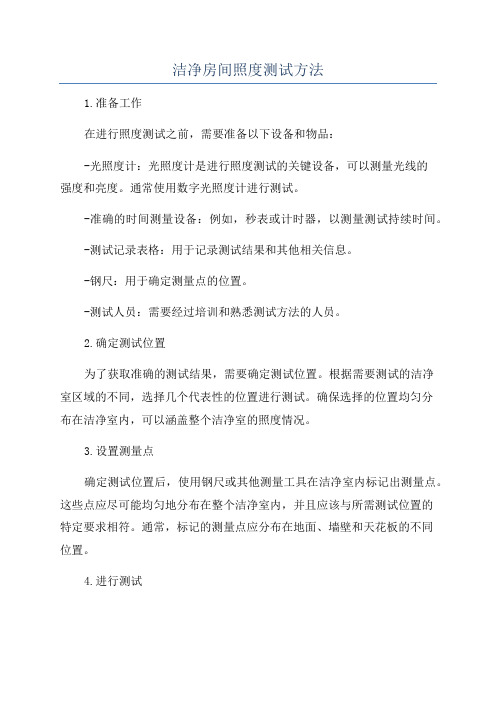 洁净房间照度测试方法

1.准备工作

在进行照度测试之前，需要准备以下设备和物品：

-光照度计：光照度计是进行照度测试的关键设备，可以测量光线的强度和亮度。通常使用数字光照度计进行测试。

-准确的时间测量设备：例如，秒表或计时器，以测量测试持续时间。

-测试记录表格：用于记录测试结果和其他相关信息。

-钢尺：用于确定测量点的位置。

-测试人员：需要经过培训和熟悉测试方法的人员。

2.确定测试位置

为了获取准确的测试结果，需要确定测试位置。根据需要测试的洁净室区域的不同，选择几个代表性的位置进行测试。确保选择的位置均匀分布在洁净室内，可以涵盖整个洁净室的照度情况。

3.设置测量点

确定测试位置后，使用钢尺或其他测量工具在洁净室内标记出测量点。这些点应尽可能均匀地分布在整个洁净室内，并且应该与所需测试位置的特定要求相符。通常，标记的测量点应分布在地面、墙壁和天花板的不同位置。

4.进行测试